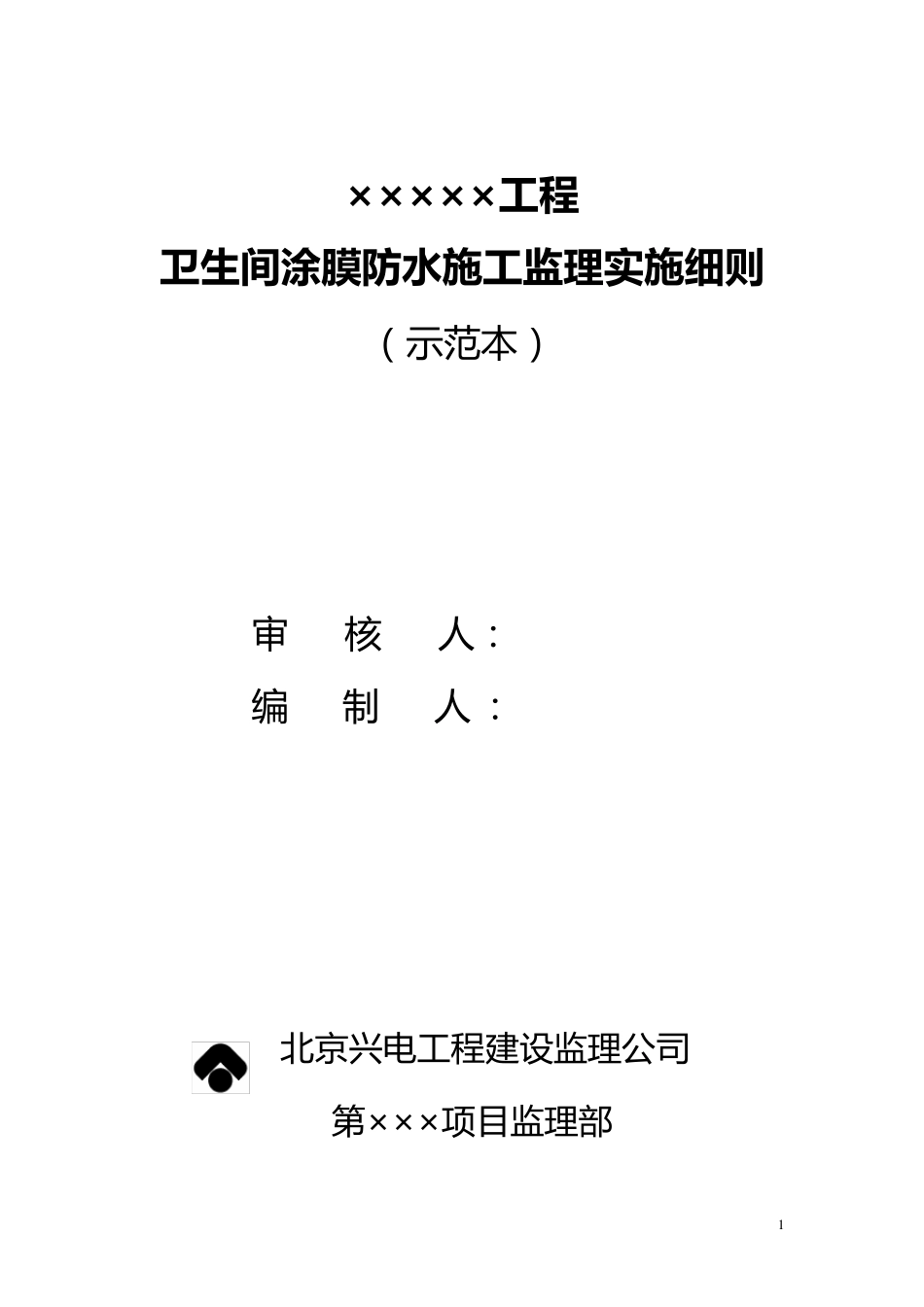 ×××××工程

卫生间涂膜防水施工监理实施细则

（示范本）

审 核 人：

编 制 人：

北京兴电工程建设监理公司

第×××项目监理部

1